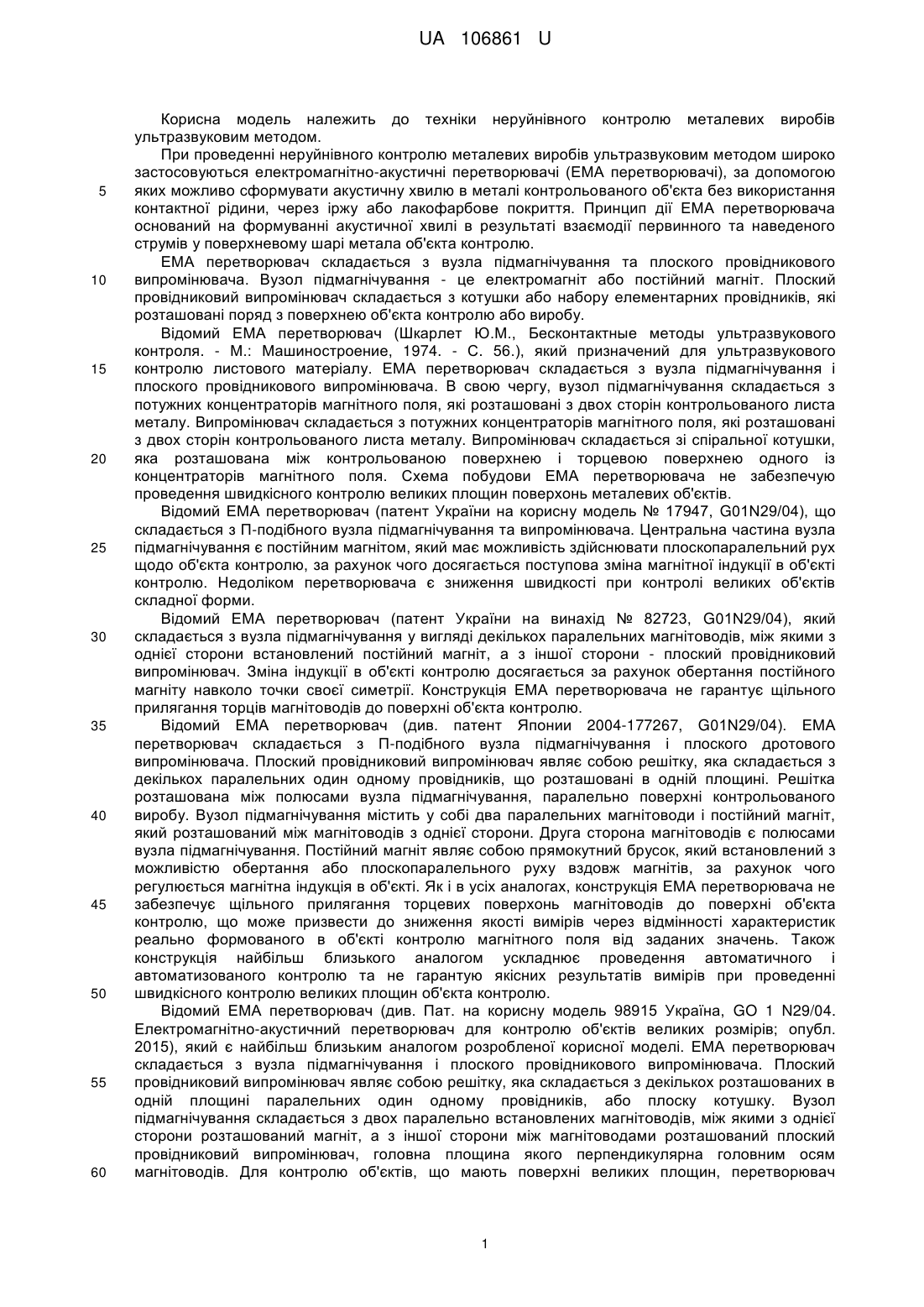 UA 106861 U

Корисна модель належить до техніки неруйнівного контролю металевих виробів ультразвуковим методом.

При проведенні неруйнівного контролю металевих виробів ультразвуковим методом широко застосовуються електромагнітно-акустичні перетворювачі (ЕМА перетворювачі), за допомогою
5 яких можливо сформувати акустичну хвилю в металі контрольованого об'єкта без використання контактної рідини, через іржу або лакофарбове покриття. Принцип дії ЕМА перетворювача оснований на формуванні акустичної хвилі в результаті взаємодії первинного та наведеного струмів у поверхневому шарі метала об'єкта контролю.

ЕМА перетворювач складається з вузла підмагнічування та плоского провідникового
10 випромінювача. Вузол підмагнічування - це електромагніт або постійний магніт. Плоский провідниковий випромінювач складається з котушки або набору елементарних провідників, які розташовані поряд з поверхнею об'єкта контролю або виробу.

Відомий ЕМА перетворювач (Шкарлет Ю.М., Бесконтактные методы ультразвукового контроля. - М.: Машиностроение, 1974. - С. 56.), який призначений для ультразвукового
15 контролю листового матеріалу. ЕМА перетворювач складається з вузла підмагнічування і плоского провідникового випромінювача. В свою чергу, вузол підмагнічування складається з потужних концентраторів магнітного поля, які розташовані з двох сторін контрольованого листа металу. Випромінювач складається з потужних концентраторів магнітного поля, які розташовані з двох сторін контрольованого листа металу. Випромінювач складається зі спіральної котушки,
20 яка розташована між контрольованою поверхнею і торцевою поверхнею одного із концентраторів магнітного поля. Схема побудови ЕМА перетворювача не забезпечую проведення швидкісного контролю великих площин поверхонь металевих об'єктів.

Відомий ЕМА перетворювач (патент України на корисну модель № 17947, G01N29/04), що складається з П-подібного вузла підмагнічування та випромінювача. Центральна частина вузла
25 підмагнічування є постійним магнітом, який має можливість здійснювати плоскопаралельний рух щодо об'єкта контролю, за рахунок чого досягається поступова зміна магнітної індукції в об'єкті контролю. Недоліком перетворювача є зниження швидкості при контролі великих об'єктів складної форми.

Відомий ЕМА перетворювач (патент України на винахід № 82723, G01N29/04), який
30 складається з вузла підмагнічування у вигляді декількох паралельних магнітоводів, між якими з однієї сторони встановлений постійний магніт, а з іншої сторони - плоский провідниковий випромінювач. Зміна індукції в об'єкті контролю досягається за рахунок обертання постійного магніту навколо точки своєї симетрії. Конструкція ЕМА перетворювача не гарантує щільного прилягання торців магнітоводів до поверхні об'єкта контролю.
35 Відомий ЕМА перетворювач (див. патент Японии 2004-177267, G01N29/04). ЕМА перетворювач складається з П-подібного вузла підмагнічування і плоского дротового випромінювача. Плоский провідниковий випромінювач являє собою решітку, яка складається з декількох паралельних один одному провідників, що розташовані в одній площині. Решітка розташована між полюсами вузла підмагнічування, паралельно поверхні контрольованого
40 виробу. Вузол підмагнічування містить у собі два паралельних магнітоводи і постійний магніт, який розташований між магнітоводів з однієї сторони. Друга сторона магнітоводів є полюсами вузла підмагнічування. Постійний магніт являє собою прямокутний брусок, який встановлений з можливістю обертання або плоскопаралельного руху вздовж магнітів, за рахунок чого регулюється магнітна індукція в об'єкті. Як і в усіх аналогах, конструкція ЕМА перетворювача не
45 забезпечує щільного прилягання торцевих поверхонь магнітоводів до поверхні об'єкта контролю, що може призвести до зниження якості вимірів через відмінності характеристик реально формованого в об'єкті контролю магнітного поля від заданих значень. Також конструкція найбільш близького аналогом ускладнює проведення автоматичного і автоматизованого контролю та не гарантую якісних результатів вимірів при проведенні
50 швидкісного контролю великих площин об'єкта контролю.

Відомий ЕМА перетворювач (див. Пат. на корисну модель 98915 Україна, GO 1 N29/04. Електромагнітно-акустичний перетворювач для контролю об'єктів великих розмірів; опубл. 2015), який є найбільш близьким аналогом розробленої корисної моделі. ЕМА перетворювач складається з вузла підмагнічування і плоского провідникового випромінювача. Плоский
55 провідниковий випромінювач являє собою решітку, яка складається з декількох розташованих в одній площині паралельних один одному провідників, або плоску котушку. Вузол підмагнічування складається з двох паралельно встановлених магнітоводів, між якими з однієї сторони розташований магніт, а з іншої сторони між магнітоводами розташований плоский провідниковий випромінювач, головна площина якого перпендикулярна головним осям
60 магнітоводів. Для контролю об'єктів, що мають поверхні великих площин, перетворювач

1